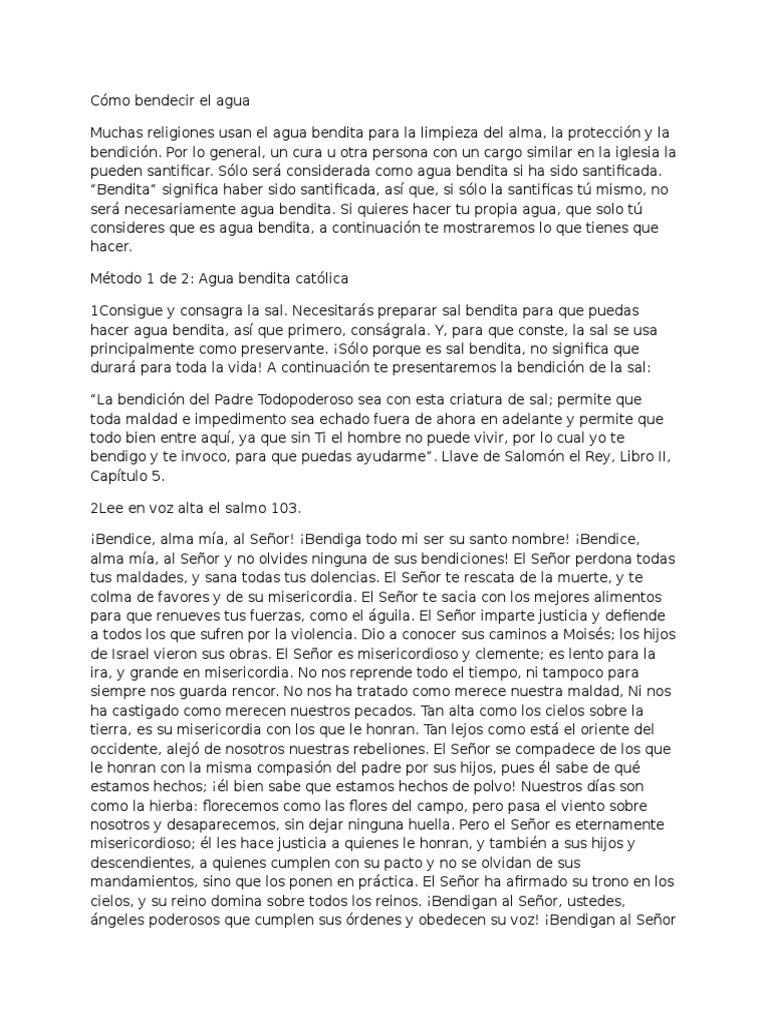 Cómo bendecir el agua

Muchas religiones usan el agua bendita para la limpieza del alma, la protección y la bendición. Por lo general, un cura u otra persona con un cargo similar en la iglesia la pueden santificar. Sólo será considerada como agua bendita si ha sido santificada. "Bendita" significa haber sido santificada, así que, si sólo la santificas tú mismo, no será necesariamente agua bendita. Si quieres hacer tu propia agua, que solo tú consideres que es agua bendita, a continuación te mostraremos lo que tienes que hacer.

Método 1 de 2: Agua bendita católica

1Consigue y consagra la sal. Necesitarás preparar sal bendita para que puedas hacer agua bendita, así que primero, conságrala. Y, para que conste, la sal se usa principalmente como preservante. ¡Sólo porque es sal bendita, no significa que durará para toda la vida! A continuación te presentaremos la bendición de la sal:

"La bendición del Padre Todopoderoso sea con esta criatura de sal; permite que toda maldad e impedimento sea echado fuera de ahora en adelante y permite que todo bien entre aquí, ya que sin Ti el hombre no puede vivir, por lo cual yo te bendigo y te invoco, para que puedas ayudarme". Llave de Salomón el Rey, Libro II, Capítulo 5.

2Lee en voz alta el salmo 103.

¡Bendice, alma mía, al Señor! ¡Bendiga todo mi ser su santo nombre! ¡Bendice, alma mía, al Señor y no olvides ninguna de sus bendiciones! El Señor perdona todas tus maldades, y sana todas tus dolencias. El Señor te rescata de la muerte, y te colma de favores y de su misericordia. El Señor te sacia con los mejores alimentos para que renueves tus fuerzas, como el águila. El Señor imparte justicia y defiende a todos los que sufren por la violencia. Dio a conocer sus caminos a Moisés; los hijos de Israel vieron sus obras. El Señor es misericordioso y clemente; es lento para la ira, y grande en misericordia. No nos reprende todo el tiempo, ni tampoco para siempre nos guarda rencor. No nos ha tratado como merece nuestra maldad, Ni nos ha castigado como merecen nuestros pecados. Tan alta como los cielos sobre la tierra, es su misericordia con los que le honran. Tan lejos como está el oriente del occidente, alejó de nosotros nuestras rebeliones. El Señor se compadece de los que le honran con la misma compasión del padre por sus hijos, pues él sabe de qué estamos hechos; ¡él bien sabe que estamos hechos de polvo! Nuestros días son como la hierba: florecemos como las flores del campo, pero pasa el viento sobre nosotros y desaparecemos, sin dejar ninguna huella. Pero el Señor es eternamente misericordioso; él les hace justicia a quienes le honran, y también a sus hijos y descendientes, a quienes cumplen con su pacto y no se olvidan de sus mandamientos, sino que los ponen en práctica. El Señor ha afirmado su trono en los cielos, y su reino domina sobre todos los reinos. ¡Bendigan al Señor, ustedes, ángeles poderosos que cumplen sus órdenes y obedecen su voz! ¡Bendigan al Señor